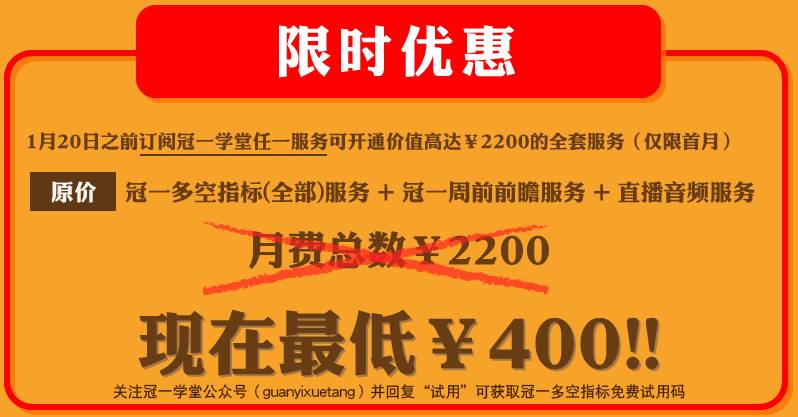 限时优惠

1月20日之前订阅冠一学堂任一服务可开通价值高达￥2200的全套服务（仅限首月）

原价 冠一多空指标(全部)服务 + 冠一周前前瞻服务 + 直播音频服务

月费总数￥2200

现在最低￥400!!

关注冠一学堂公众号（guanyixuetang）并回复“试用”可获取冠一多空指标免费试用码